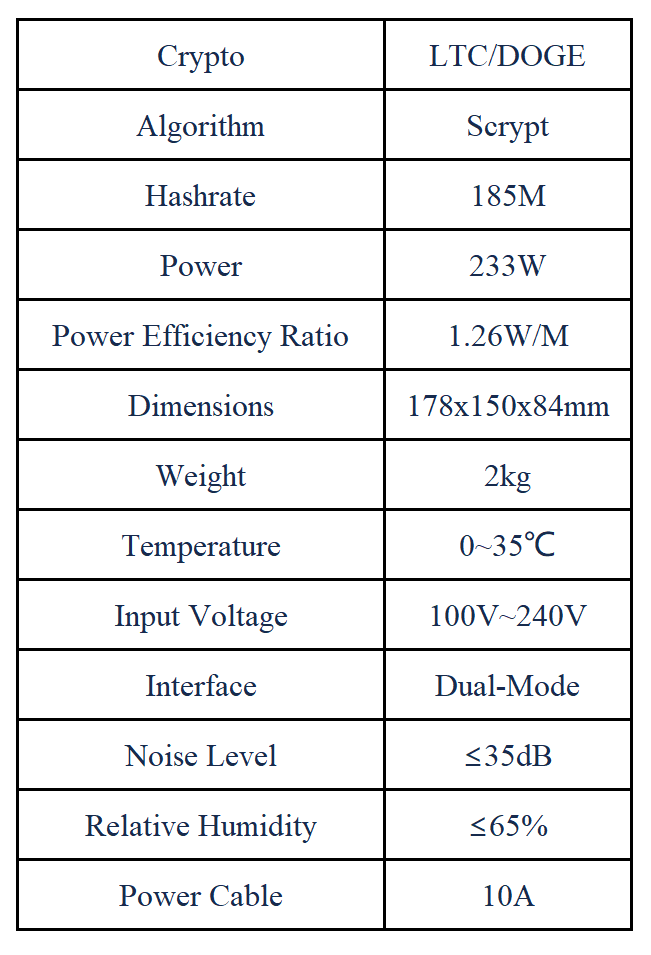 | Crypto | LTC/DOGE |
|---|---|
| Algorithm | Scrypt |
| Hashrate | 185M |
| Power | 233W |
| Power Efficiency Ratio | 1.26W/M |
| Dimensions | 178x150x84mm |
| Weight | 2kg |
| Temperature | 0~35℃ |
| Input Voltage | 100V~240V |
| Interface | Dual-Mode |
| Noise Level | ≤35dB |
| Relative Humidity | ≤65% |
| Power Cable | 10A |